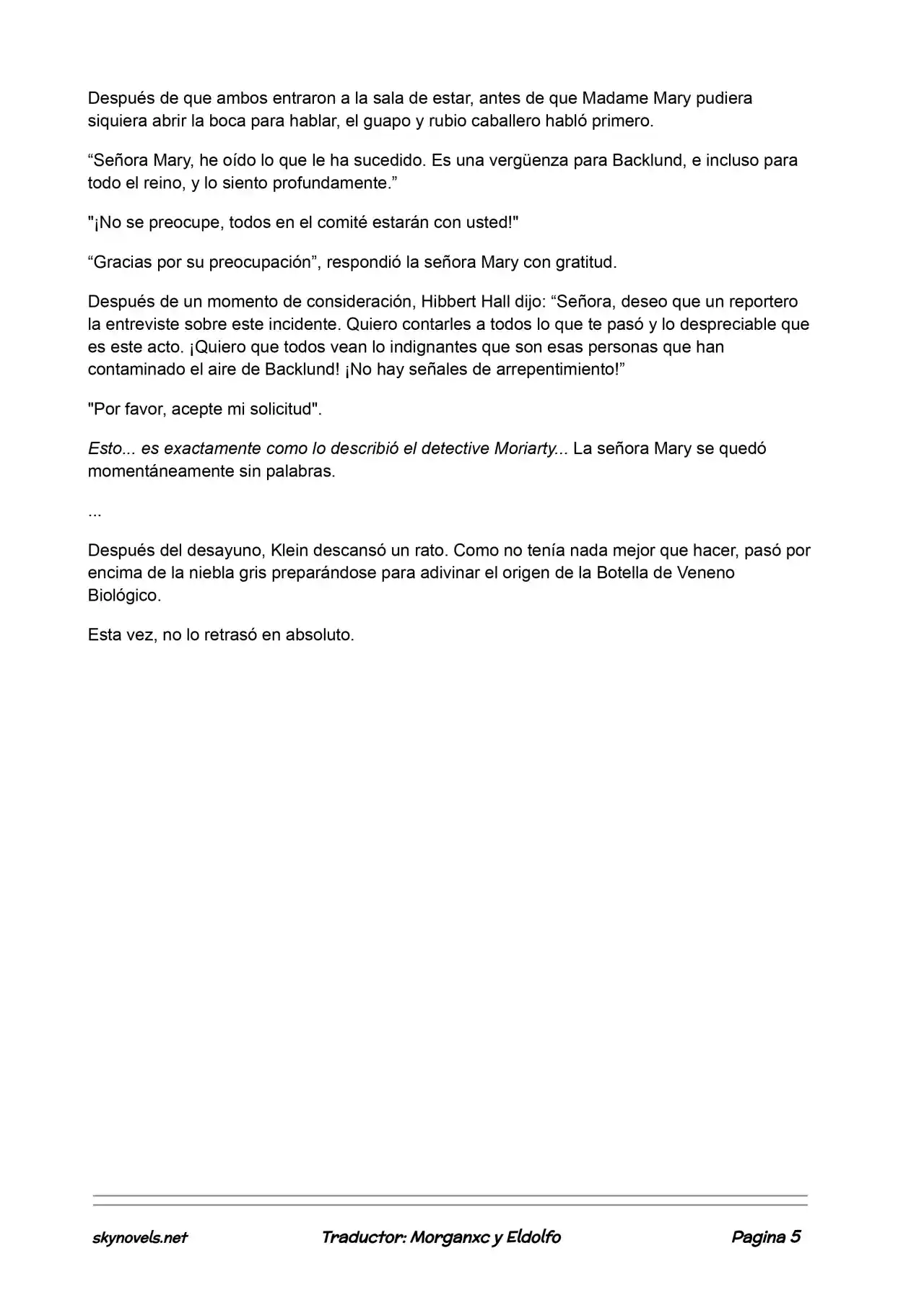 Después de que ambos entraron a la sala de estar, antes de que Madame Mary pudiera siquiera abrir la boca para hablar, el guapo y rubio caballero habló primero.

"Señora Mary, he oído lo que le ha sucedido. Es una vergüenza para Backlund, e incluso para todo el reino, y lo siento profundamente."

"¡No se preocupe, todos en el comité estarán con usted!"

"Gracias por su preocupación", respondió la señora Mary con gratitud.

Después de un momento de consideración, Hibbert Hall dijo: "Señora, deseo que un reportero la entreviste sobre este incidente. Quiero contarles a todos lo que te pasó y lo despreciable que es este acto. ¡Quiero que todos vean lo indignantes que son esas personas que han contaminado el aire de Backlund! ¡No hay señales de arrepentimiento!"

"Por favor, acepte mi solicitud".

Esto... es exactamente como lo describió el detective Moriarty... La señora Mary se quedó momentáneamente sin palabras.

...

Después del desayuno, Klein descansó un rato. Como no tenía nada mejor que hacer, pasó por encima de la niebla gris preparándose para adivinar el origen de la Botella de Veneno Biológico.

Esta vez, no lo retrasó en absoluto.

skynovels.net Traductor: Morganxc y Eldolfo Pagina 5